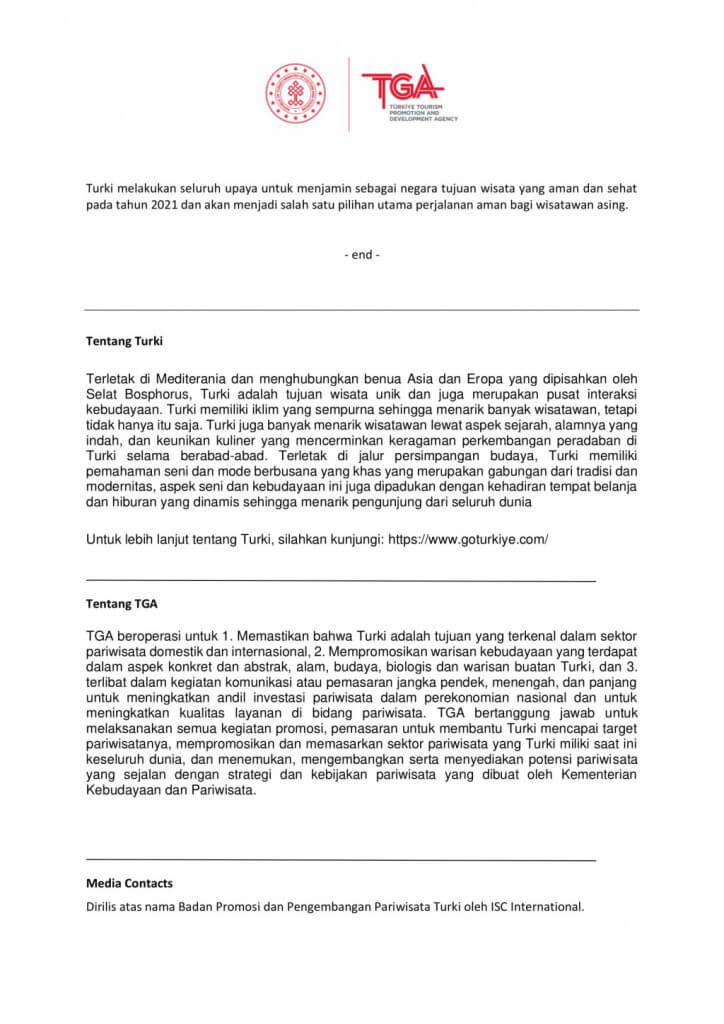 TGA
TÜRKİYE TOURISM PROMOTION AND DEVELOPMENT AGENCY

Turki melakukan seluruh upaya untuk menjamin sebagai negara tujuan wisata yang aman dan sehat pada tahun 2021 dan akan menjadi salah satu pilihan utama perjalanan aman bagi wisatawan asing.

- end -

Tentang Turki

Terletak di Mediterania dan menghubungkan benua Asia dan Eropa yang dipisahkan oleh Selat Bosphorus, Turki adalah tujuan wisata unik dan juga merupakan pusat interaksi kebudayaan. Turki memiliki iklim yang sempurna sehingga menarik banyak wisatawan, tetapi tidak hanya itu saja. Turki juga banyak menarik wisatawan lewat aspek sejarah, alamnya yang indah, dan keunikan kuliner yang mencerminkan keragaman perkembangan peradaban di Turki selama berabad-abad. Terletak di jalur persimpangan budaya, Turki memiliki pemahaman seni dan mode berbusana yang khas yang merupakan gabungan dari tradisi dan modernitas, aspek seni dan kebudayaan ini juga dipadukan dengan kehadiran tempat belanja dan hiburan yang dinamis sehingga menarik pengunjung dari seluruh dunia

Untuk lebih lanjut tentang Turki, silahkan kunjungi: https://www.goturkiye.com/

Tentang TGA

TGA beroperasi untuk 1. Memastikan bahwa Turki adalah tujuan yang terkenal dalam sektor pariwisata domestik dan internasional, 2. Mempromosikan warisan kebudayaan yang terdapat dalam aspek konkret dan abstrak, alam, budaya, biologis dan warisan buatan Turki, dan 3. terlibat dalam kegiatan komunikasi atau pemasaran jangka pendek, menengah, dan panjang untuk meningkatkan andil investasi pariwisata dalam perekonomian nasional dan untuk meningkatkan kualitas layanan di bidang pariwisata. TGA bertanggung jawab untuk melaksanakan semua kegiatan promosi, pemasaran untuk membantu Turki mencapai target pariwisatanya, mempromosikan dan memasarkan sektor pariwisata yang Turki miliki saat ini keseluruh dunia, dan menemukan, mengembangkan serta menyediakan potensi pariwisata yang sejalan dengan strategi dan kebijakan pariwisata yang dibuat oleh Kementerian Kebudayaan dan Pariwisata.

Media Contacts

Dirilis atas nama Badan Promosi dan Pengembangan Pariwisata Turki oleh ISC International.